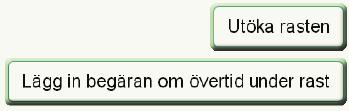 Utöka rasten

Lägg in begäran om övertid under rast